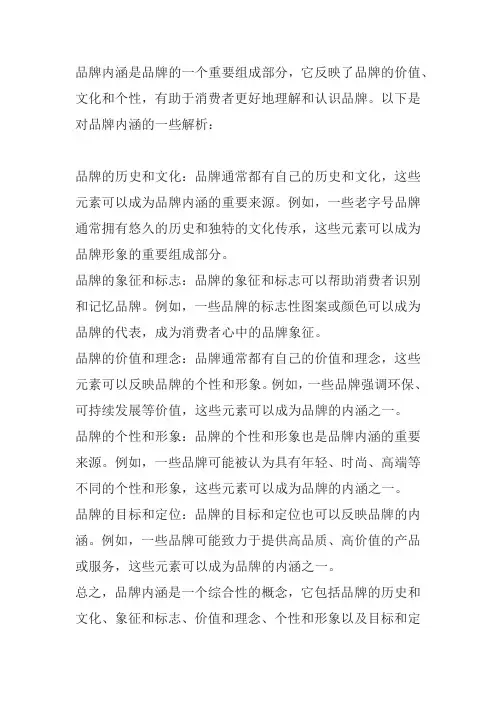 品牌内涵是品牌的一个重要组成部分，它反映了品牌的价值、文化和个性，有助于消费者更好地理解和认识品牌。以下是对品牌内涵的一些解析：

品牌的历史和文化：品牌通常都有自己的历史和文化，这些元素可以成为品牌内涵的重要来源。例如，一些老字号品牌通常拥有悠久的历史和独特的文化传承，这些元素可以成为品牌形象的重要组成部分。
品牌的象征和标志：品牌的象征和标志可以帮助消费者识别和记忆品牌。例如，一些品牌的标志性图案或颜色可以成为品牌的代表，成为消费者心中的品牌象征。
品牌的价值和理念：品牌通常都有自己的价值和理念，这些元素可以反映品牌的个性和形象。例如，一些品牌强调环保、可持续发展等价值，这些元素可以成为品牌的内涵之一。
品牌的个性和形象：品牌的个性和形象也是品牌内涵的重要来源。例如，一些品牌可能被认为具有年轻、时尚、高端等不同的个性和形象，这些元素可以成为品牌的内涵之一。
品牌的目标和定位：品牌的目标和定位也可以反映品牌的内涵。例如，一些品牌可能致力于提供高品质、高价值的产品或服务，这些元素可以成为品牌的内涵之一。
总之，品牌内涵是一个综合性的概念，它包括品牌的历史和文化、象征和标志、价值和理念、个性和形象以及目标和定